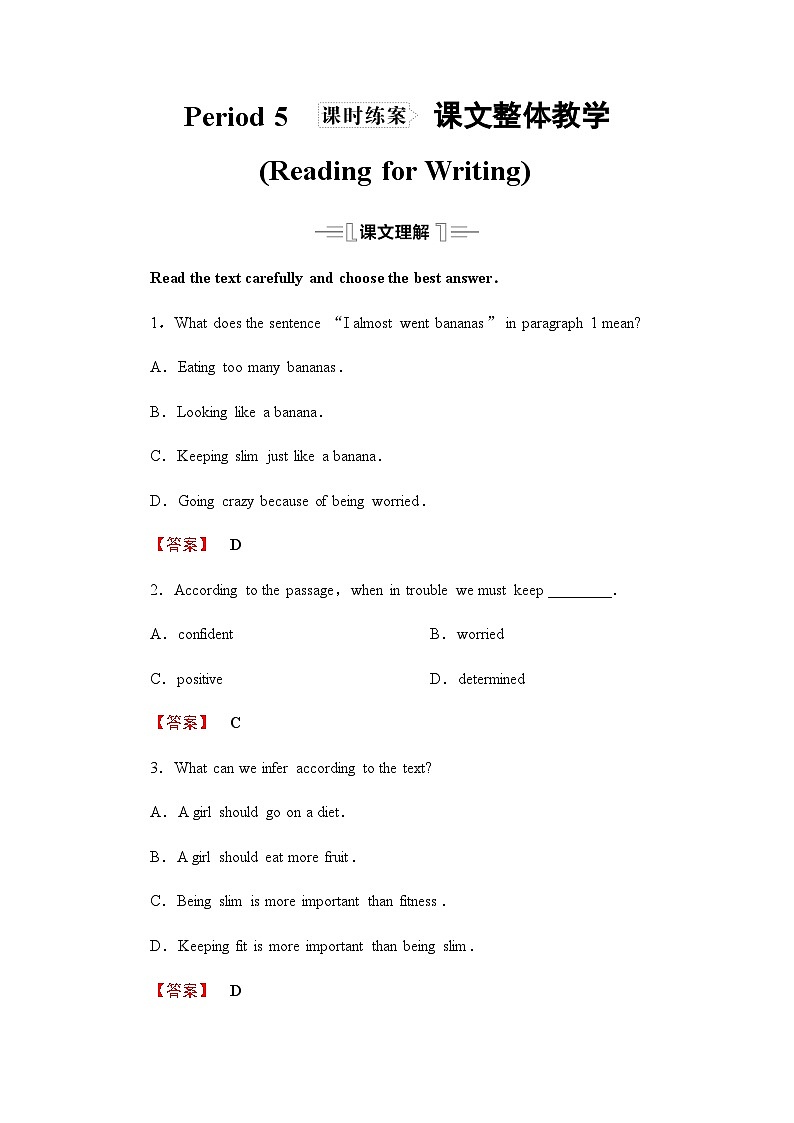 Period 5 课时练案 课文整体教学

(Reading for Writing)

课文理解

Read the text carefully and choose the best answer.

1．What does the sentence “I almost went bananas” in paragraph 1 mean?

A．Eating too many bananas.

B．Looking like a banana.

C．Keeping slim just like a banana.

D．Going crazy because of being worried.

【答案】 D

2．According to the passage，when in trouble we must keep ________.

A．confident

B．worried

C．positive

D．determined

【答案】 C

3．What can we infer according to the text?

A．A girl should go on a diet.

B．A girl should eat more fruit.

C．Being slim is more important than fitness.

D．Keeping fit is more important than being slim.

【答案】 D